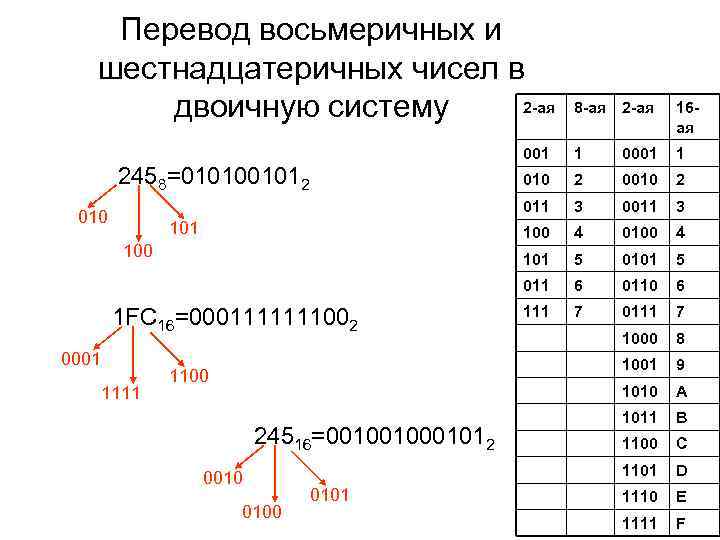 Перевод восьмеричных и шестнадцатеричных чисел в двоичную систему

$245_8=010100101_2$

010

100

101

$1FC_{16}=000111111100_2$

0001

1111

1100

$245_{16}=001001000101_2$

0010

0100

0101

| 2-ая | 8-ая | 2-ая | 16-ая |
|---|---|---|---|
| 001 | 1 | 0001 | 1 |
| 010 | 2 | 0010 | 2 |
| 011 | 3 | 0011 | 3 |
| 100 | 4 | 0100 | 4 |
| 101 | 5 | 0101 | 5 |
| 011 | 6 | 0110 | 6 |
| 111 | 7 | 0111 | 7 |
| | | 1000 | 8 |
| | | 1001 | 9 |
| | | 1010 | A |
| | | 1011 | B |
| | | 1100 | C |
| | | 1101 | D |
| | | 1110 | E |
| | | 1111 | F |